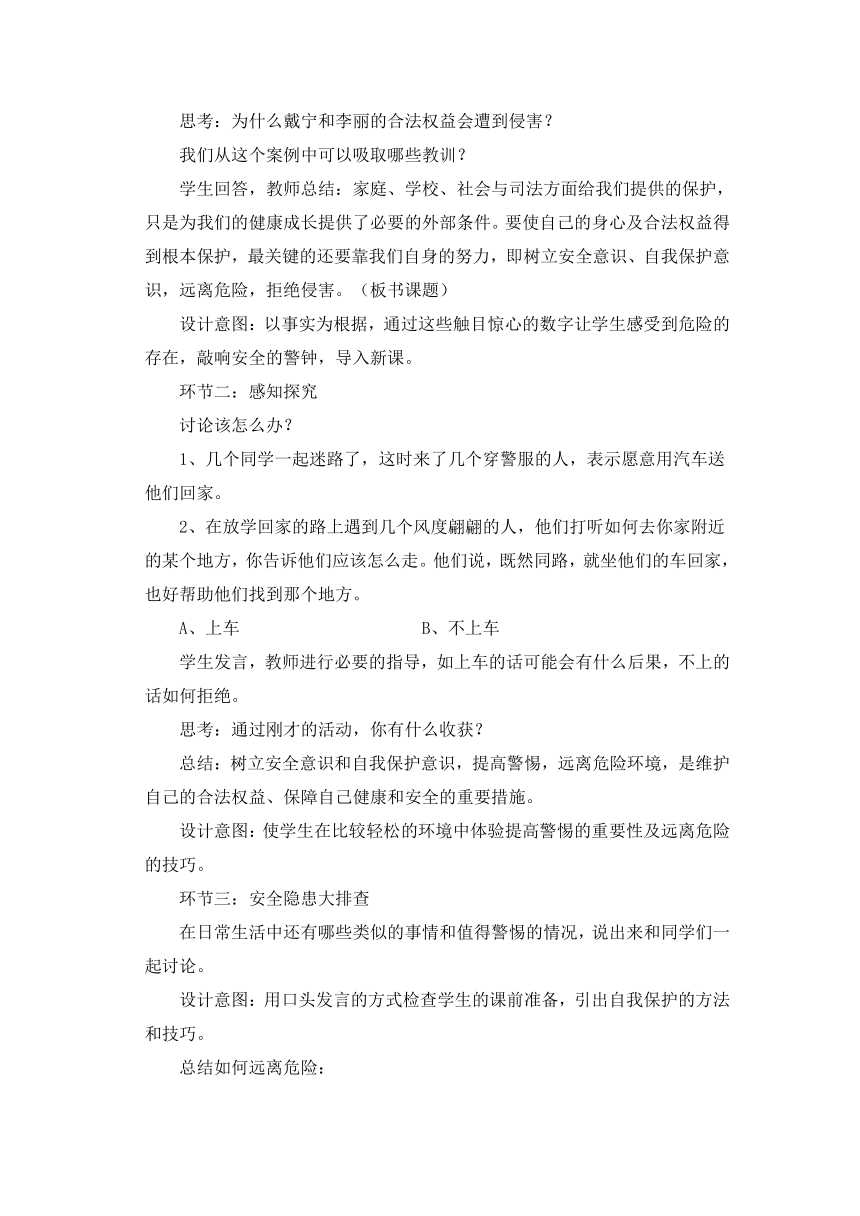 思考：为什么戴宁和李丽的合法权益会遭到侵害？

我们从这个案例中可以吸取哪些教训？

学生回答，教师总结：家庭、学校、社会与司法方面给我们提供的保护，只是为我们的健康成长提供了必要的外部条件。要使自己的身心及合法权益得到根本保护，最关键的还要靠我们自身的努力，即树立安全意识、自我保护意识，远离危险，拒绝侵害。（板书课题）

设计意图：以事实为根据，通过这些触目惊心的数字让学生感受到危险的存在，敲响安全的警钟，导入新课。

环节二：感知探究

讨论该怎么办？

1、几个同学一起迷路了，这时来了几个穿警服的人，表示愿意用汽车送他们回家。

2、在放学回家的路上遇到几个风度翩翩的人，他们打听如何去你家附近的某个地方，你告诉他们应该怎么走。他们说，既然同路，就坐他们的车回家，也好帮助他们找到那个地方。

A、上车　　　　B、不上车

学生发言，教师进行必要的指导，如上车的话可能会有什么后果，不上的话如何拒绝。

思考：通过刚才的活动，你有什么收获？

总结：树立安全意识和自我保护意识，提高警惕，远离危险环境，是维护自己的合法权益、保障自己健康和安全的重要措施。

设计意图：使学生在比较轻松的环境中体验提高警惕的重要性及远离危险的技巧。

环节三：安全隐患大排查

在日常生活中还有哪些类似的事情和值得警惕的情况，说出来和同学们一起讨论。

设计意图：用口头发言的方式检查学生的课前准备，引出自我保护的方法和技巧。

总结如何远离危险：